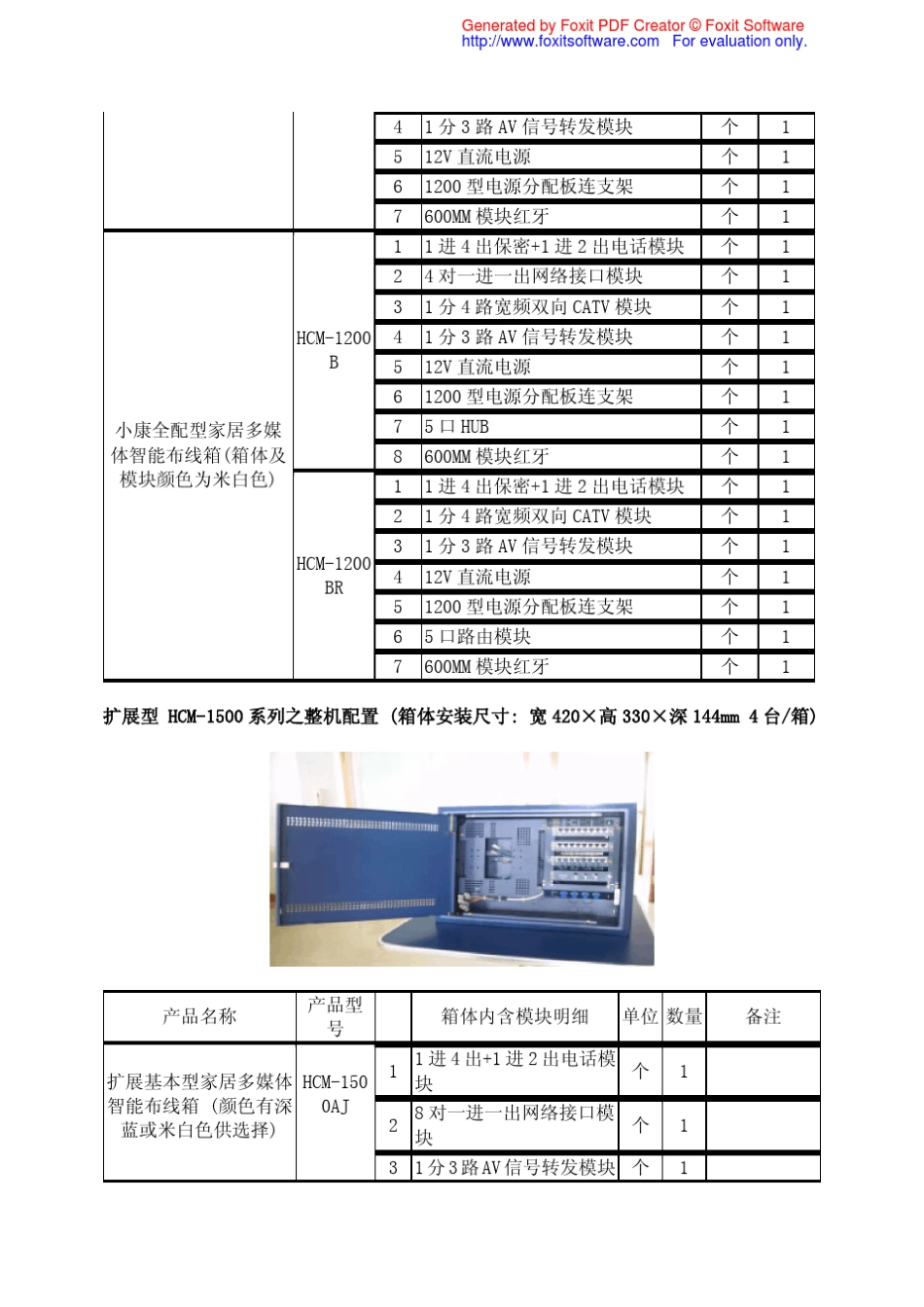 Generated by Foxit PDF Creator © Foxit Software
http://www.foxitsoftware.com For evaluation only.

| | | | | | |
|---|---|---|---|---|---|
| | | 4 | 1 分 3 路 AV 信号转发模块 | 个 | 1 |
| | | 5 | 12V 直流电源 | 个 | 1 |
| | | 6 | 1200 型电源分配板连支架 | 个 | 1 |
| | | 7 | 600MM 模块红牙 | 个 | 1 |
| 小康全配型家居多媒体智能布线箱(箱体及模块颜色为米白色) | HCM-1200B | 1 | 1 进 4 出保密+1 进 2 出电话模块 | 个 | 1 |
| | | 2 | 4 对一进一出网络接口模块 | 个 | 1 |
| | | 3 | 1 分 4 路宽频双向 CATV 模块 | 个 | 1 |
| | | 4 | 1 分 3 路 AV 信号转发模块 | 个 | 1 |
| | | 5 | 12V 直流电源 | 个 | 1 |
| | | 6 | 1200 型电源分配板连支架 | 个 | 1 |
| | | 7 | 5 口 HUB | 个 | 1 |
| | | 8 | 600MM 模块红牙 | 个 | 1 |
| | HCM-1200BR | 1 | 1 进 4 出保密+1 进 2 出电话模块 | 个 | 1 |
| | | 2 | 1 分 4 路宽频双向 CATV 模块 | 个 | 1 |
| | | 3 | 1 分 3 路 AV 信号转发模块 | 个 | 1 |
| | | 4 | 12V 直流电源 | 个 | 1 |
| | | 5 | 1200 型电源分配板连支架 | 个 | 1 |
| | | 6 | 5 口路由模块 | 个 | 1 |
| | | 7 | 600MM 模块红牙 | 个 | 1 |

扩展型 HCM-1500 系列之整机配置 (箱体安装尺寸: 宽 420×高 330×深 144mm 4 台/箱)

| 产品名称 | 产品型号 | | 箱体内含模块明细 | 单位 | 数量 | 备注 |
|---|---|---|---|---|---|---|
| 扩展基本型家居多媒体智能布线箱 (颜色有深蓝或米白色供选择) | HCM-1500AJ | 1 | 1 进 4 出+1 进 2 出电话模块 | 个 | 1 | |
| | | 2 | 8 对一进一出网络接口模块 | 个 | 1 | |
| | | 3 | 1 分 3 路 AV 信号转发模块 | 个 | 1 | |